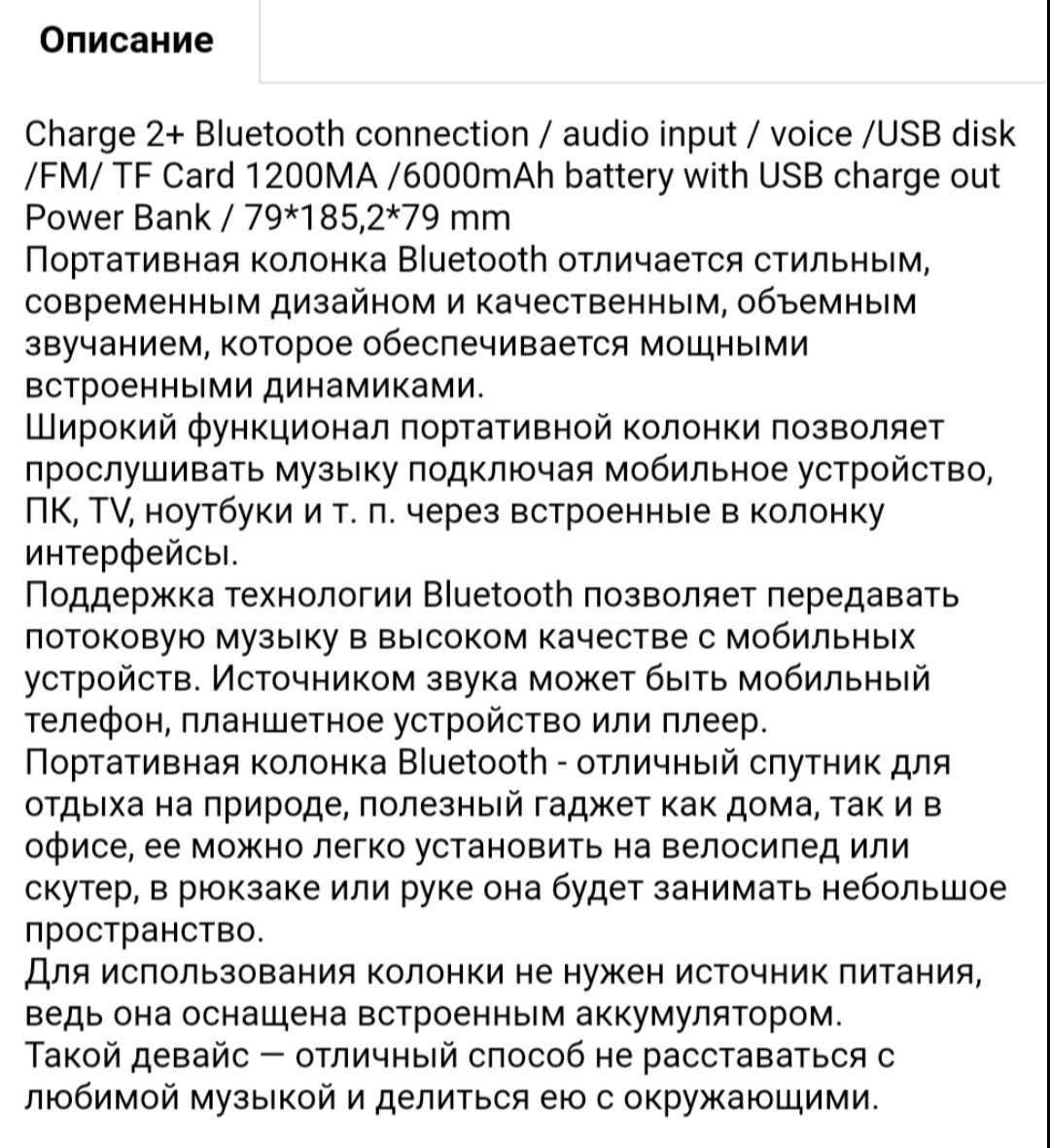 Описание

Charge 2+ Bluetooth connection / audio input / voice /USB disk /FM/ TF Card 1200MA /6000mAh battery with USB charge out Power Bank / 79*185,2*79 mm
Портативная колонка Bluetooth отличается стильным, современным дизайном и качественным, объемным звучанием, которое обеспечивается мощными встроенными динамиками.
Широкий функционал портативной колонки позволяет прослушивать музыку подключая мобильное устройство, ПК, TV, ноутбуки и т. п. через встроенные в колонку интерфейсы.
Поддержка технологии Bluetooth позволяет передавать потоковую музыку в высоком качестве с мобильных устройств. Источником звука может быть мобильный телефон, планшетное устройство или плеер.
Портативная колонка Bluetooth - отличный спутник для отдыха на природе, полезный гаджет как дома, так и в офисе, ее можно легко установить на велосипед или скутер, в рюкзаке или руке она будет занимать небольшое пространство.
Для использования колонки не нужен источник питания, ведь она оснащена встроенным аккумулятором.
Такой девайс — отличный способ не расставаться с любимой музыкой и делиться ею с окружающими.